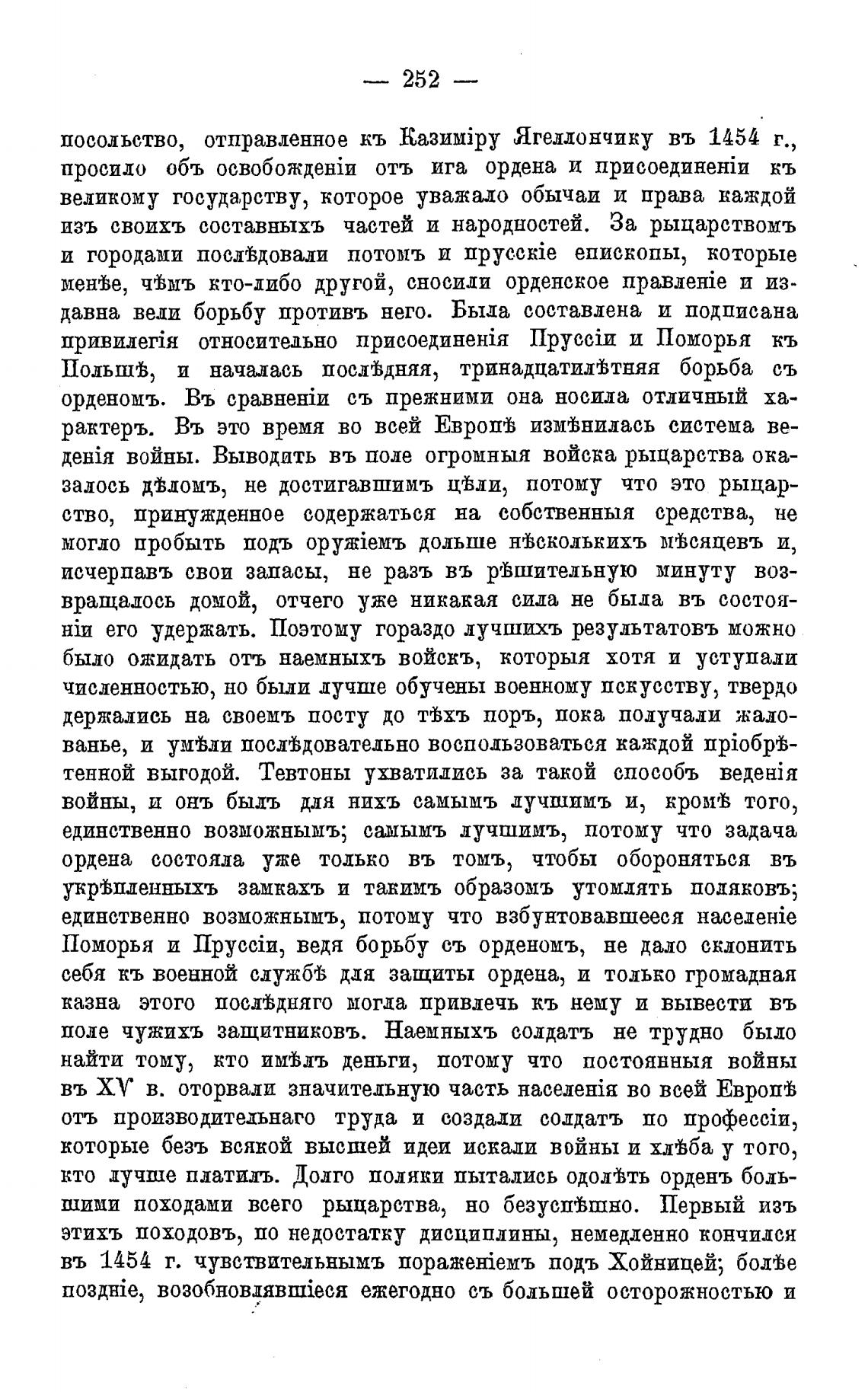 — 252 —

посольство, отправленное къ Казиміру Ягеллончику въ 1454 г., просило объ освобожденіи отъ ига ордена и присоединеніи къ великому государству, которое уважало обычаи и права каждой изъ своихъ составныхъ частей и народностей. За рыцарствомъ и городами послѣдовали потомъ и прусскіе епископы, которые менѣе, чѣмъ кто-либо другой, сносили орденское правленіе и издавна вели борьбу противъ него. Была составлена и подписана привилегія относительно присоединенія Пруссіи и Поморья къ Польшѣ, и началась послѣдняя, тринадцатилѣтняя борьба съ орденомъ. Въ сравненіи съ прежними она носила отличный характеръ. Въ это время во всей Европѣ измѣнилась система веденія войны. Выводить въ поле огромныя войска рыцарства оказалось дѣломъ, не достигавшимъ цѣли, потому что это рыцарство, принужденное содержаться на собственныя средства, не могло пробыть подъ оружіемъ дольше нѣсколькихъ мѣсяцевъ и, исчерпавъ свои запасы, не разъ въ рѣшительную минуту возвращалось домой, отчего уже никакая сила не была въ состояніи его удержать. Поэтому гораздо лучшихъ результатовъ можно было ожидать отъ наемныхъ войскъ, которыя хотя и уступали численностью, но были лучше обучены военному искусству, твердо держались на своемъ посту до тѣхъ поръ, пока получали жалованье, и умѣли послѣдовательно воспользоваться каждой пріобрѣтенной выгодой. Тевтоны ухватились за такой способъ веденія войны, и онъ былъ для нихъ самымъ лучшимъ и, кромѣ того, единственно возможнымъ; самымъ лучшимъ, потому что задача ордена состояла уже только въ томъ, чтобы обороняться въ укрѣпленныхъ замкахъ и такимъ образомъ утомлять поляковъ; единственно возможнымъ, потому что взбунтовавшееся населеніе Поморья и Пруссіи, ведя борьбу съ орденомъ, не дало склонить себя къ военной службѣ для защиты ордена, и только громадная казна этого послѣдняго могла привлечь къ нему и вывести въ поле чужихъ защитниковъ. Наемныхъ солдатъ не трудно было найти тому, кто имѣлъ деньги, потому что постоянныя войны въ XV в. оторвали значительную часть населенія во всей Европѣ отъ производительнаго труда и создали солдатъ по профессіи, которые безъ всякой высшей идеи искали войны и хлѣба у того, кто лучше платилъ. Долго поляки пытались одолѣть орденъ большими походами всего рыцарства, но безуспѣшно. Первый изъ этихъ походовъ, по недостатку дисциплины, немедленно кончился въ 1454 г. чувствительнымъ пораженіемъ подъ Хойницей; болѣе поздніе, возобновлявшіеся ежегодно съ большей осторожностью и